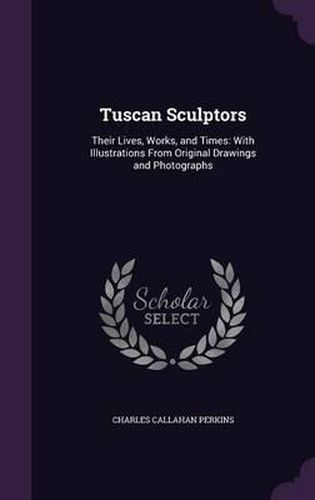 Tuscan Sculptors

Their Lives, Works, and Times: With Illustrations From Original Drawings and Photographs

Scholar SELECT

CHARLES CALLAHAN PERKINS